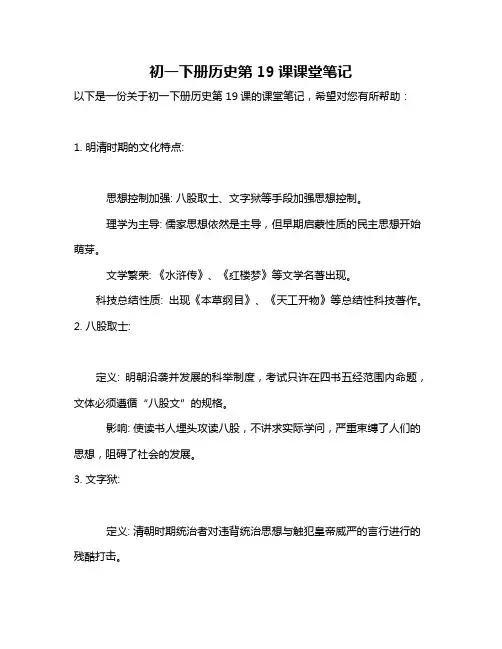 初一下册历史第 19 课课堂笔记

以下是一份关于初一下册历史第 19 课的课堂笔记，希望对您有所帮助：

1. 明清时期的文化特点:

思想控制加强: 八股取士、文字狱等手段加强思想控制。

理学为主导: 儒家思想依然是主导，但早期启蒙性质的民主思想开始萌芽。

文学繁荣: 《水浒传》、《红楼梦》等文学名著出现。

科技总结性质: 出现《本草纲目》、《天工开物》等总结性科技著作。

2. 八股取士:

定义: 明朝沿袭并发展的科举制度，考试只许在四书五经范围内命题，文体必须遵循“八股文”的规格。

影响: 使读书人埋头攻读八股，不讲求实际学问，严重束缚了人们的思想，阻碍了社会的发展。

3. 文字狱:

定义: 清朝时期统治者对违背统治思想与触犯皇帝威严的言行进行的残酷打击。